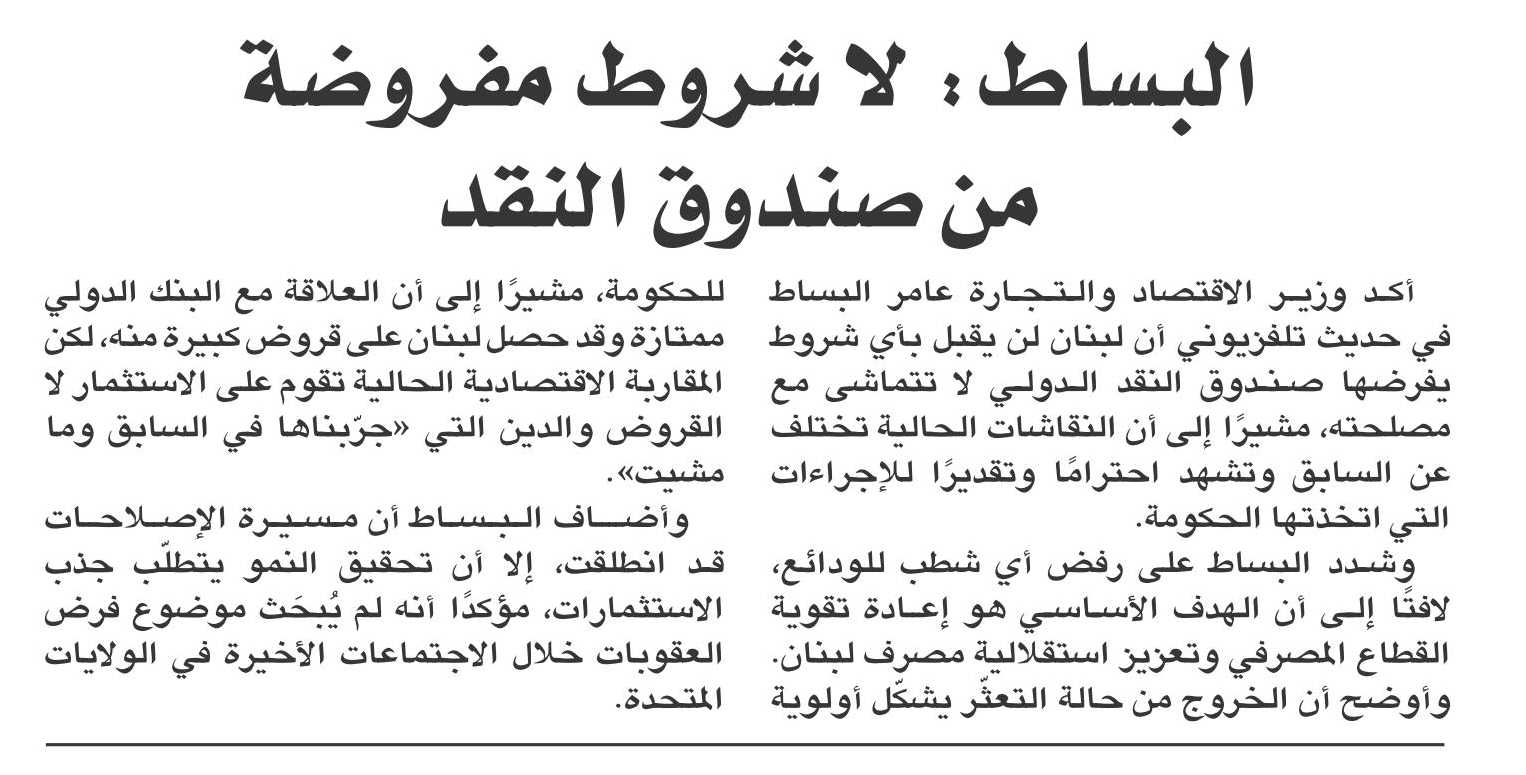 البساط: لا شروط مفروضة من صندوق النقد

أكد وزير الاقتصاد والتجارة عامر البساط في حديث تلفزيوني أن لبنان لن يقبل بأي شروط يفرضها صندوق النقد الدولي لا تتماشى مع مصلحته، مشيرًا إلى أن النقاشات الحالية تختلف عن السابق وتشهد احترامًا وتقديرًا للإجراءات التي اتخذتها الحكومة.

وشدد البساط على رفض أي شطب للودائع، لافتًا إلى أن الهدف الأساسي هو إعادة تقوية القطاع المصرفي وتعزيز استقلالية مصرف لبنان. وأوضح أن الخروج من حالة التعثّر يشكّل أولوية للحكومة، مشيرًا إلى أن العلاقة مع البنك الدولي ممتازة وقد حصل لبنان على قروض كبيرة منه، لكن المقاربة الاقتصادية الحالية تقوم على الاستثمار لا القروض والدين التي «جرّبناها في السابق وما مشيت».

وأضاف البساط أن مسيرة الإصلاحات قد انطلقت، إلا أن تحقيق النمو يتطلّب جذب الاستثمارات، مؤكدًا أنه لم يُبحَث موضوع فرض العقوبات خلال الاجتماعات الأخيرة في الولايات المتحدة.